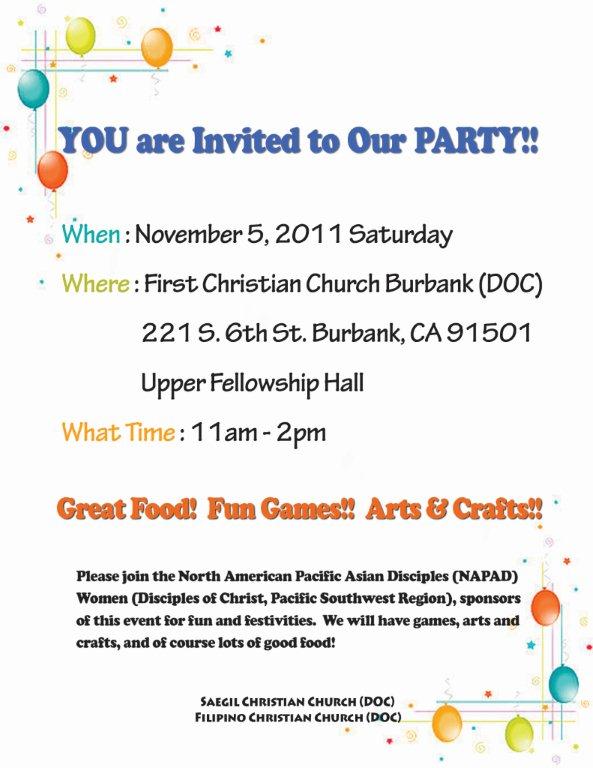 YOU are Invited to Our PARTY!!

When : November 5, 2011 Saturday

Where : First Christian Church Burbank (DOC)

221 S. 6th St. Burbank, CA 91501

Upper Fellowship Hall

What Time : 11am - 2pm

Great Food! Fun Games!! Arts & Crafts!!

Please join the North American Pacific Asian Disciples (NAPAD) Women (Disciples of Christ, Pacific Southwest Region), sponsors of this event for fun and festivities. We will have games, arts and crafts, and of course lots of good food!

SAEGIL CHRISTIAN CHURCH (DOC)
FILIPINO CHRISTIAN CHURCH (DOC)